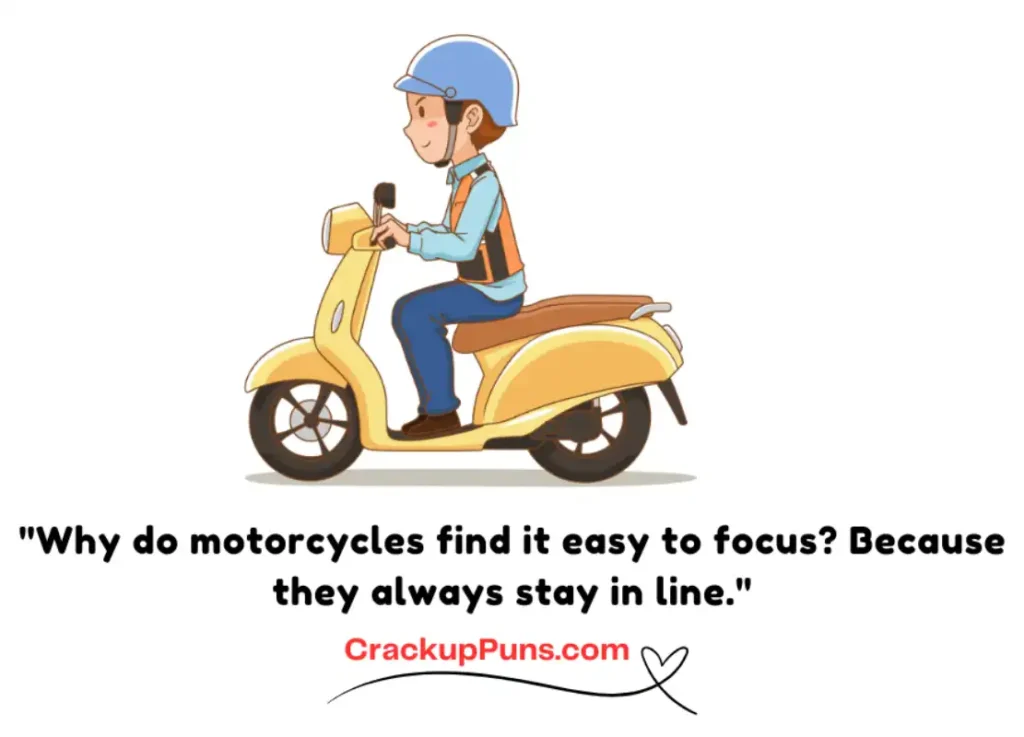 "Why do motorcycles find it easy to focus? Because they always stay in line."

CrackupPuns.com